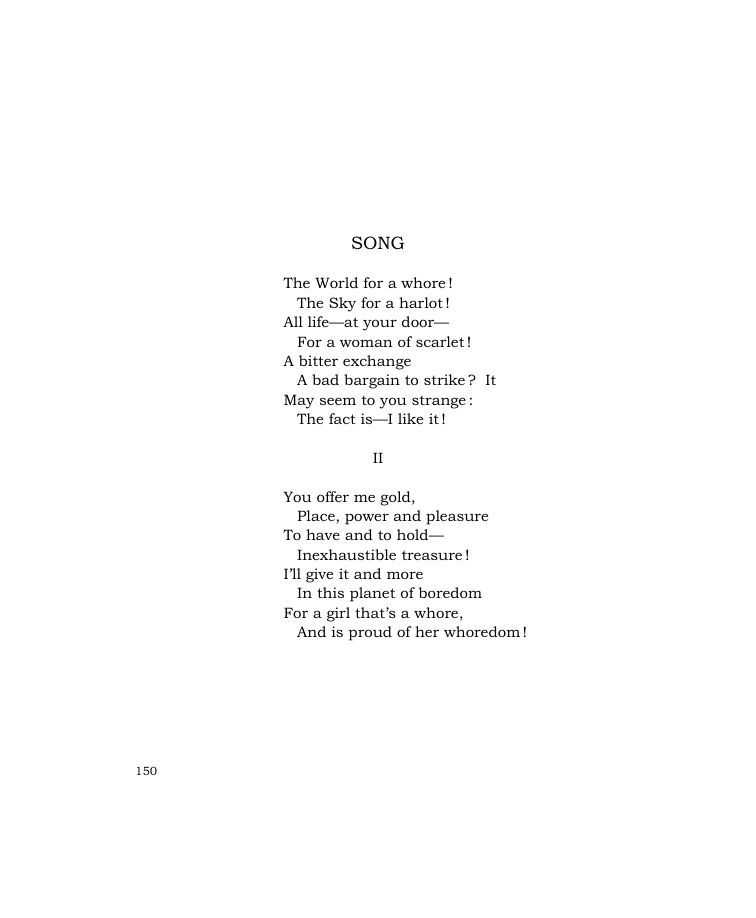 SONG

The World for a whore!
The Sky for a harlot!
All life—at your door—
For a woman of scarlet!
A bitter exchange
A bad bargain to strike? It
May seem to you strange:
The fact is—I like it!

II

You offer me gold,
Place, power and pleasure
To have and to hold—
Inexhaustible treasure!
I'll give it and more
In this planet of boredom
For a girl that's a whore,
And is proud of her whoredom!

150